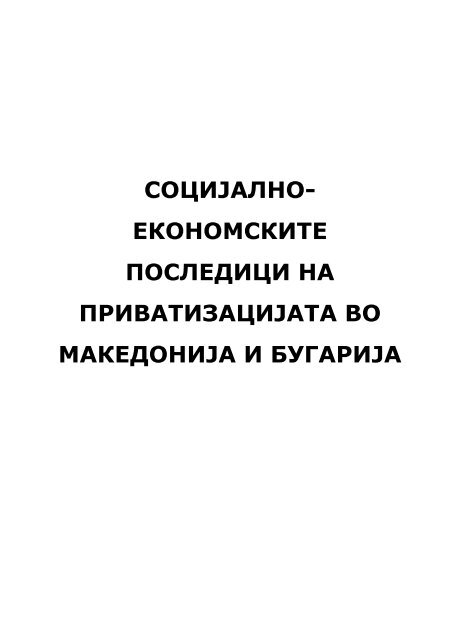 СОЦИЈАЛНО-ЕКОНОМСКИТЕ ПОСЛЕДИЦИ НА ПРИВАТИЗАЦИЈАТА ВО МАКЕДОНИЈА И БУГАРИЈА